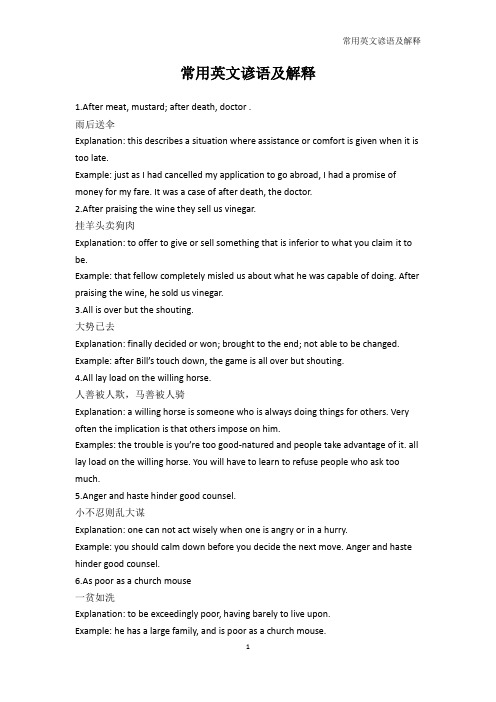 常用英文谚语及解释

常用英文谚语及解释

1.After meat, mustard; after death, doctor .
雨后送伞
Explanation: this describes a situation where assistance or comfort is given when it is too late.
Example: just as I had cancelled my application to go abroad, I had a promise of money for my fare. It was a case of after death, the doctor.
2.After praising the wine they sell us vinegar.
挂羊头卖狗肉
Explanation: to offer to give or sell something that is inferior to what you claim it to be.
Example: that fellow completely misled us about what he was capable of doing. After praising the wine, he sold us vinegar.
3.All is over but the shouting.
大势已去
Explanation: finally decided or won; brought to the end; not able to be changed.
Example: after Bill's touch down, the game is all over but shouting.
4.All lay load on the willing horse.
人善被人欺，马善被人骑
Explanation: a willing horse is someone who is always doing things for others. Very often the implication is that others impose on him.
Examples: the trouble is you're too good-natured and people take advantage of it. all lay load on the willing horse. You will have to learn to refuse people who ask too much.
5.Anger and haste hinder good counsel.
小不忍则乱大谋
Explanation: one can not act wisely when one is angry or in a hurry.
Example: you should calm down before you decide the next move. Anger and haste hinder good counsel.
6.As poor as a church mouse
一贫如洗
Explanation: to be exceedingly poor, having barely to live upon.
Example: he has a large family, and is poor as a church mouse.

1